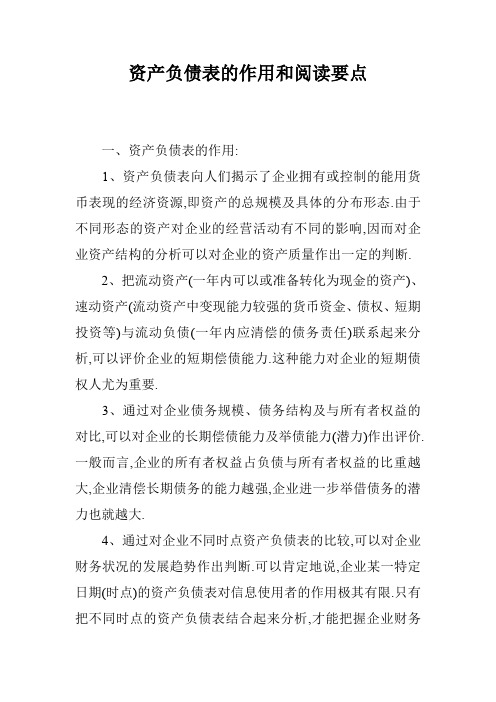 资产负债表的作用和阅读要点

一、资产负债表的作用:

1、资产负债表向人们揭示了企业拥有或控制的能用货币表现的经济资源,即资产的总规模及具体的分布形态.由于不同形态的资产对企业的经营活动有不同的影响,因而对企业资产结构的分析可以对企业的资产质量作出一定的判断.

2、把流动资产(一年内可以或准备转化为现金的资产)、速动资产(流动资产中变现能力较强的货币资金、债权、短期投资等)与流动负债(一年内应清偿的债务责任)联系起来分析,可以评价企业的短期偿债能力.这种能力对企业的短期债权人尤为重要.

3、通过对企业债务规模、债务结构及与所有者权益的对比,可以对企业的长期偿债能力及举债能力(潜力)作出评价.一般而言,企业的所有者权益占负债与所有者权益的比重越大,企业清偿长期债务的能力越强,企业进一步举借债务的潜力也就越大.

4、通过对企业不同时点资产负债表的比较,可以对企业财务状况的发展趋势作出判断.可以肯定地说,企业某一特定日期(时点)的资产负债表对信息使用者的作用极其有限.只有把不同时点的资产负债表结合起来分析,才能把握企业财务